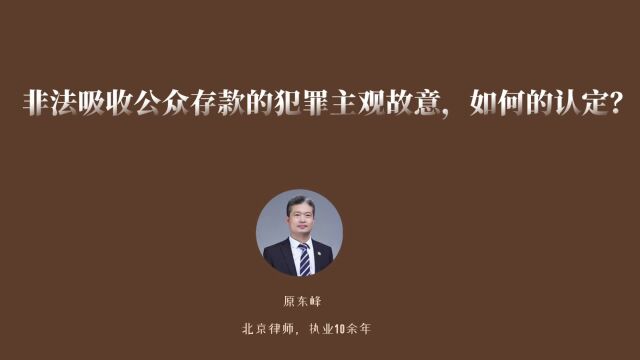 非法吸收公众存款的犯罪主观故意，如何的认定？

原东峰

北京律师，执业10余年